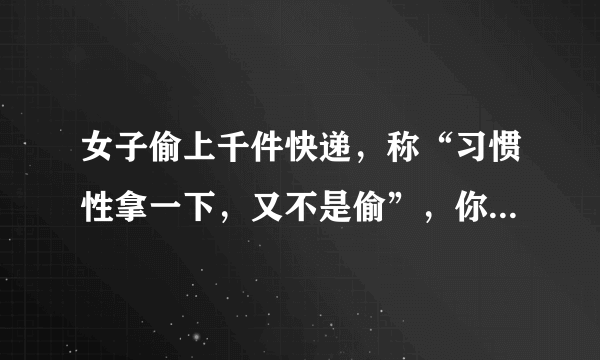 女子偷上千件快递，称“习惯性拿一下，又不是偷”，你...